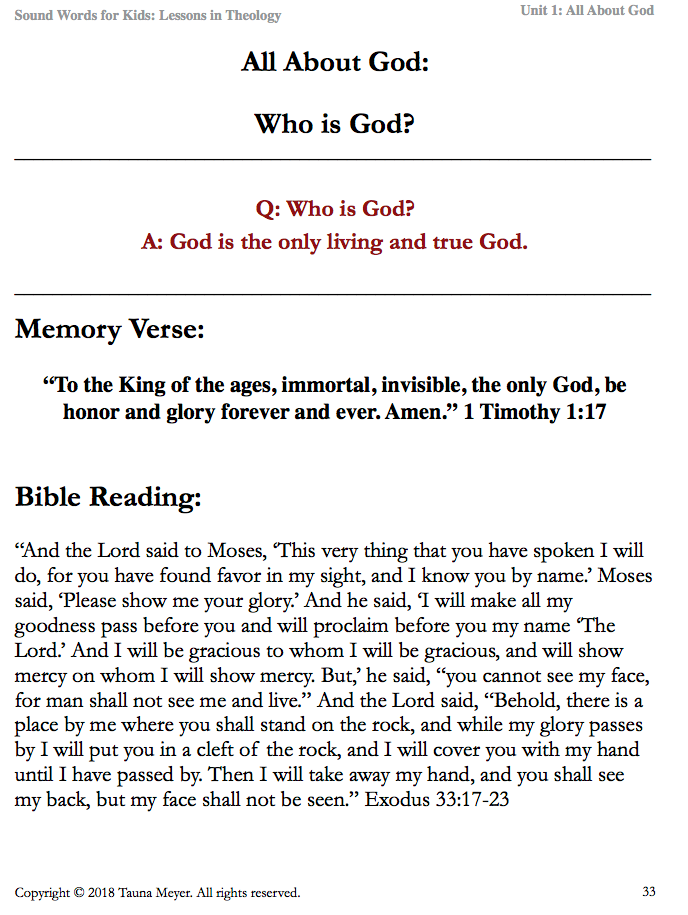 Sound Words for Kids: Lessons in Theology

Unit 1: All About God

All About God:

Who is God?

Q: Who is God?
A: God is the only living and true God.

Memory Verse:

“To the King of the ages, immortal, invisible, the only God, be honor and glory forever and ever. Amen.” 1 Timothy 1:17

Bible Reading:

“And the Lord said to Moses, ‘This very thing that you have spoken I will do, for you have found favor in my sight, and I know you by name.’ Moses said, ‘Please show me your glory.’ And he said, ‘I will make all my goodness pass before you and will proclaim before you my name ‘The Lord.’ And I will be gracious to whom I will be gracious, and will show mercy on whom I will show mercy. But,’ he said, “you cannot see my face, for man shall not see me and live.” And the Lord said, “Behold, there is a place by me where you shall stand on the rock, and while my glory passes by I will put you in a cleft of the rock, and I will cover you with my hand until I have passed by. Then I will take away my hand, and you shall see my back, but my face shall not be seen.” Exodus 33:17-23

Copyright © 2018 Tauna Meyer. All rights reserved.

33